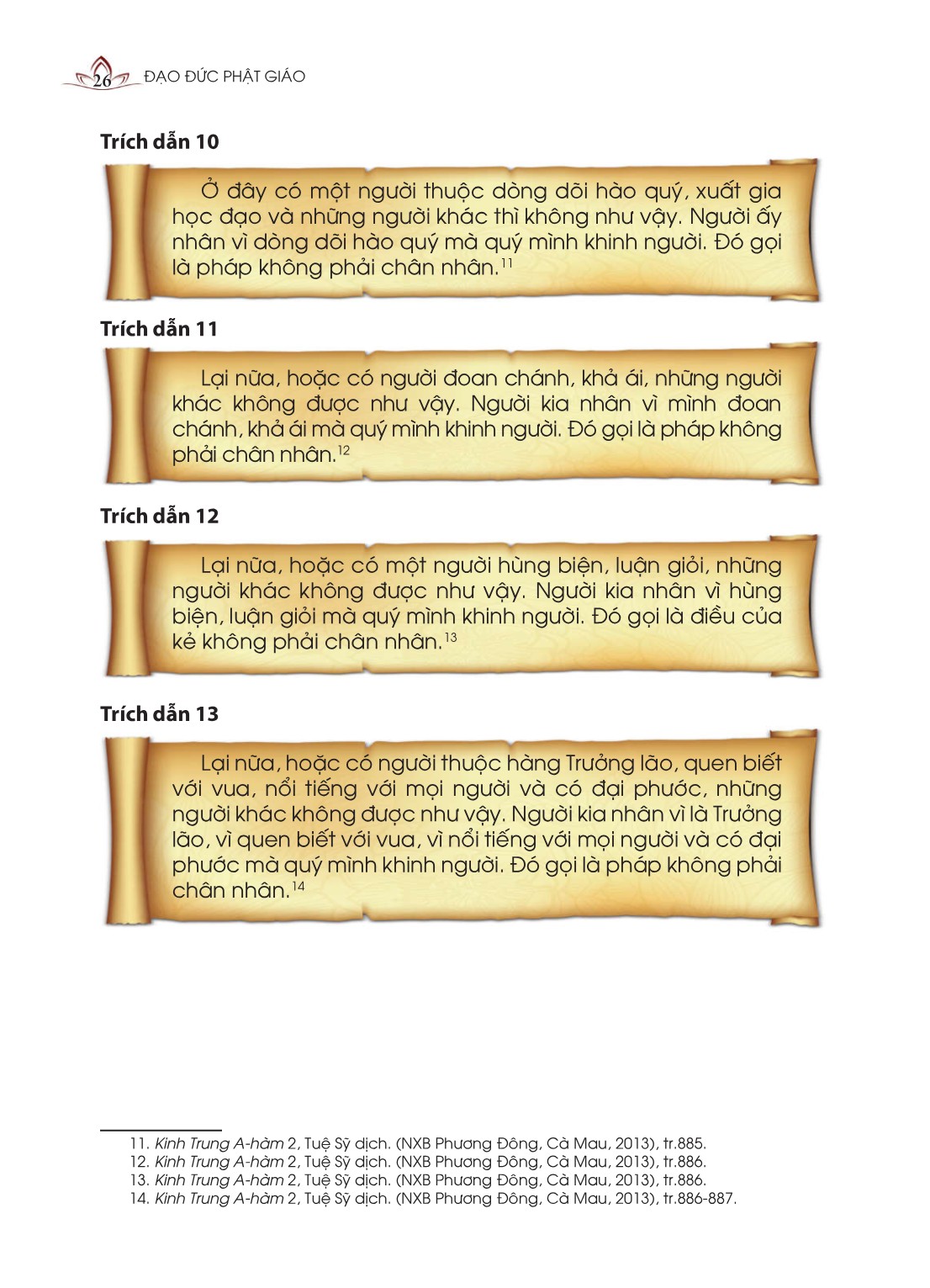 26 ĐẠO ĐỨC PHẬT GIÁO

Trích dẫn 10

Ở đây có một người thuộc dòng dõi hào quý, xuất gia học đạo và những người khác thì không như vậy. Người ấy nhân vì dòng dõi hào quý mà quý mình khinh người. Đó gọi là pháp không phải chân nhân.$^{11}$

Trích dẫn 11

Lại nữa, hoặc có người đoan chánh, khả ái, những người khác không được như vậy. Người kia nhân vì mình đoan chánh, khả ái mà quý mình khinh người. Đó gọi là pháp không phải chân nhân.$^{12}$

Trích dẫn 12

Lại nữa, hoặc có một người hùng biện, luận giỏi, những người khác không được như vậy. Người kia nhân vì hùng biện, luận giỏi mà quý mình khinh người. Đó gọi là điều của kẻ không phải chân nhân.$^{13}$

Trích dẫn 13

Lại nữa, hoặc có người thuộc hàng Trưởng lão, quen biết với vua, nổi tiếng với mọi người và có đại phước, những người khác không được như vậy. Người kia nhân vì là Trưởng lão, vì quen biết với vua, vì nổi tiếng với mọi người và có đại phước mà quý mình khinh người. Đó gọi là pháp không phải chân nhân.$^{14}$

11. Kinh Trung A-hàm 2, Tuệ Sỹ dịch. (NXB Phương Đông, Cà Mau, 2013), tr.885.
12. Kinh Trung A-hàm 2, Tuệ Sỹ dịch. (NXB Phương Đông, Cà Mau, 2013), tr.886.
13. Kinh Trung A-hàm 2, Tuệ Sỹ dịch. (NXB Phương Đông, Cà Mau, 2013), tr.886.
14. Kinh Trung A-hàm 2, Tuệ Sỹ dịch. (NXB Phương Đông, Cà Mau, 2013), tr.886-887.